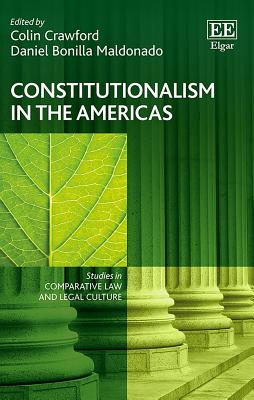 Edited by
Colin Crawford
Daniel Bonilla Maldonado

EE
Elgar

CONSTITUTIONALISM IN THE AMERICAS

Studies in
COMPARATIVE LAW AND LEGAL CULTURE